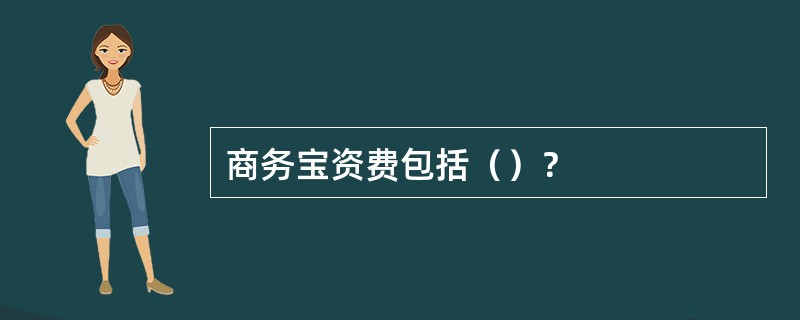 商务宝资费包括（）？